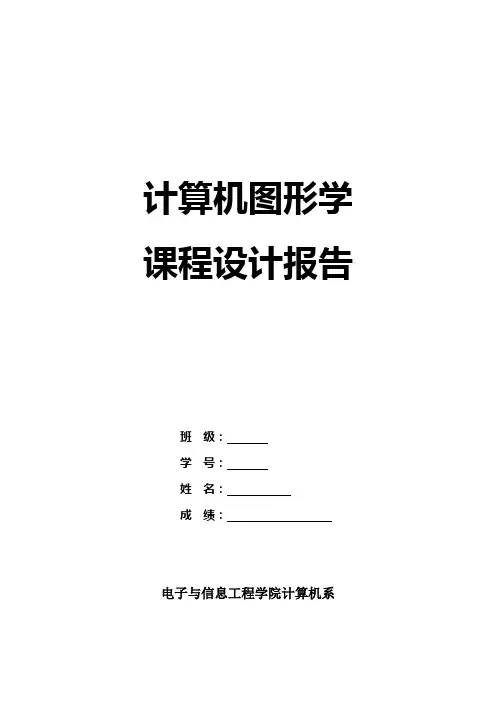 计算机图形学

课程设计报告

班 级：____

学 号：____

姓 名：____

成 绩：____

电子与信息工程学院计算机系